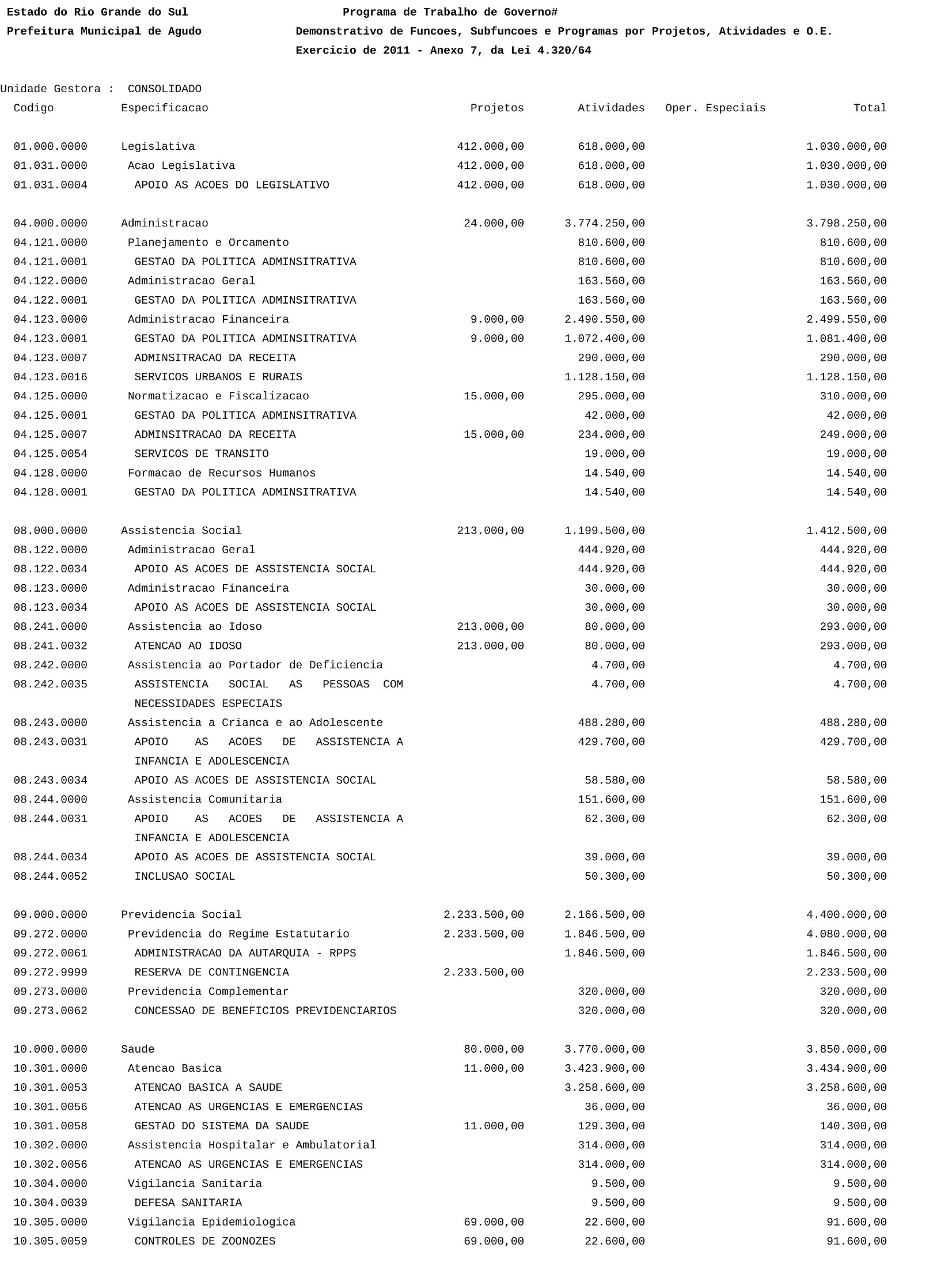 Estado do Rio Grande do Sul
Prefeitura Municipal de Agudo

Programa de Trabalho de Governo#
Demonstrativo de Funcoes, Subfuncoes e Programas por Projetos, Atividades e O.E.
Exercicio de 2011 - Anexo 7, da Lei 4.320/64

Unidade Gestora : CONSOLIDADO

| Codigo | Especificacao | Projetos | Atividades | Oper. Especiais | Total |
|---|---|---|---|---|---|
| 01.000.0000 | Legislativa | 412.000,00 | 618.000,00 | | 1.030.000,00 |
| 01.031.0000 | Acao Legislativa | 412.000,00 | 618.000,00 | | 1.030.000,00 |
| 01.031.0004 | APOIO AS ACOES DO LEGISLATIVO | 412.000,00 | 618.000,00 | | 1.030.000,00 |
| 04.000.0000 | Administracao | 24.000,00 | 3.774.250,00 | | 3.798.250,00 |
| 04.121.0000 | Planejamento e Orcamento | | 810.600,00 | | 810.600,00 |
| 04.121.0001 | GESTAO DA POLITICA ADMINSITRATIVA | | 810.600,00 | | 810.600,00 |
| 04.122.0000 | Administracao Geral | | 163.560,00 | | 163.560,00 |
| 04.122.0001 | GESTAO DA POLITICA ADMINSITRATIVA | | 163.560,00 | | 163.560,00 |
| 04.123.0000 | Administracao Financeira | 9.000,00 | 2.490.550,00 | | 2.499.550,00 |
| 04.123.0001 | GESTAO DA POLITICA ADMINSITRATIVA | 9.000,00 | 1.072.400,00 | | 1.081.400,00 |
| 04.123.0007 | ADMINSITRACAO DA RECEITA | | 290.000,00 | | 290.000,00 |
| 04.123.0016 | SERVICOS URBANOS E RURAIS | | 1.128.150,00 | | 1.128.150,00 |
| 04.125.0000 | Normatizacao e Fiscalizacao | 15.000,00 | 295.000,00 | | 310.000,00 |
| 04.125.0001 | GESTAO DA POLITICA ADMINSITRATIVA | | 42.000,00 | | 42.000,00 |
| 04.125.0007 | ADMINSITRACAO DA RECEITA | 15.000,00 | 234.000,00 | | 249.000,00 |
| 04.125.0054 | SERVICOS DE TRANSITO | | 19.000,00 | | 19.000,00 |
| 04.128.0000 | Formacao de Recursos Humanos | | 14.540,00 | | 14.540,00 |
| 04.128.0001 | GESTAO DA POLITICA ADMINSITRATIVA | | 14.540,00 | | 14.540,00 |
| 08.000.0000 | Assistencia Social | 213.000,00 | 1.199.500,00 | | 1.412.500,00 |
| 08.122.0000 | Administracao Geral | | 444.920,00 | | 444.920,00 |
| 08.122.0034 | APOIO AS ACOES DE ASSISTENCIA SOCIAL | | 444.920,00 | | 444.920,00 |
| 08.123.0000 | Administracao Financeira | | 30.000,00 | | 30.000,00 |
| 08.123.0034 | APOIO AS ACOES DE ASSISTENCIA SOCIAL | | 30.000,00 | | 30.000,00 |
| 08.241.0000 | Assistencia ao Idoso | 213.000,00 | 80.000,00 | | 293.000,00 |
| 08.241.0032 | ATENCAO AO IDOSO | 213.000,00 | 80.000,00 | | 293.000,00 |
| 08.242.0000 | Assistencia ao Portador de Deficiencia | | 4.700,00 | | 4.700,00 |
| 08.242.0035 | ASSISTENCIA SOCIAL AS PESSOAS COM NECESSIDADES ESPECIAIS | | 4.700,00 | | 4.700,00 |
| 08.243.0000 | Assistencia a Crianca e ao Adolescente | | 488.280,00 | | 488.280,00 |
| 08.243.0031 | APOIO AS ACOES DE ASSISTENCIA A INFANCIA E ADOLESCENCIA | | 429.700,00 | | 429.700,00 |
| 08.243.0034 | APOIO AS ACOES DE ASSISTENCIA SOCIAL | | 58.580,00 | | 58.580,00 |
| 08.244.0000 | Assistencia Comunitaria | | 151.600,00 | | 151.600,00 |
| 08.244.0031 | APOIO AS ACOES DE ASSISTENCIA A INFANCIA E ADOLESCENCIA | | 62.300,00 | | 62.300,00 |
| 08.244.0034 | APOIO AS ACOES DE ASSISTENCIA SOCIAL | | 39.000,00 | | 39.000,00 |
| 08.244.0052 | INCLUSAO SOCIAL | | 50.300,00 | | 50.300,00 |
| 09.000.0000 | Previdencia Social | 2.233.500,00 | 2.166.500,00 | | 4.400.000,00 |
| 09.272.0000 | Previdencia do Regime Estatutario | 2.233.500,00 | 1.846.500,00 | | 4.080.000,00 |
| 09.272.0061 | ADMINISTRACAO DA AUTARQUIA - RPPS | | 1.846.500,00 | | 1.846.500,00 |
| 09.272.9999 | RESERVA DE CONTINGENCIA | 2.233.500,00 | | | 2.233.500,00 |
| 09.273.0000 | Previdencia Complementar | | 320.000,00 | | 320.000,00 |
| 09.273.0062 | CONCESSAO DE BENEFICIOS PREVIDENCIARIOS | | 320.000,00 | | 320.000,00 |
| 10.000.0000 | Saude | 80.000,00 | 3.770.000,00 | | 3.850.000,00 |
| 10.301.0000 | Atencao Basica | 11.000,00 | 3.423.900,00 | | 3.434.900,00 |
| 10.301.0053 | ATENCAO BASICA A SAUDE | | 3.258.600,00 | | 3.258.600,00 |
| 10.301.0056 | ATENCAO AS URGENCIAS E EMERGENCIAS | | 36.000,00 | | 36.000,00 |
| 10.301.0058 | GESTAO DO SISTEMA DA SAUDE | 11.000,00 | 129.300,00 | | 140.300,00 |
| 10.302.0000 | Assistencia Hospitalar e Ambulatorial | | 314.000,00 | | 314.000,00 |
| 10.302.0056 | ATENCAO AS URGENCIAS E EMERGENCIAS | | 314.000,00 | | 314.000,00 |
| 10.304.0000 | Vigilancia Sanitaria | | 9.500,00 | | 9.500,00 |
| 10.304.0039 | DEFESA SANITARIA | | 9.500,00 | | 9.500,00 |
| 10.305.0000 | Vigilancia Epidemiologica | 69.000,00 | 22.600,00 | | 91.600,00 |
| 10.305.0059 | CONTROLES DE ZOONOZES | 69.000,00 | 22.600,00 | | 91.600,00 |